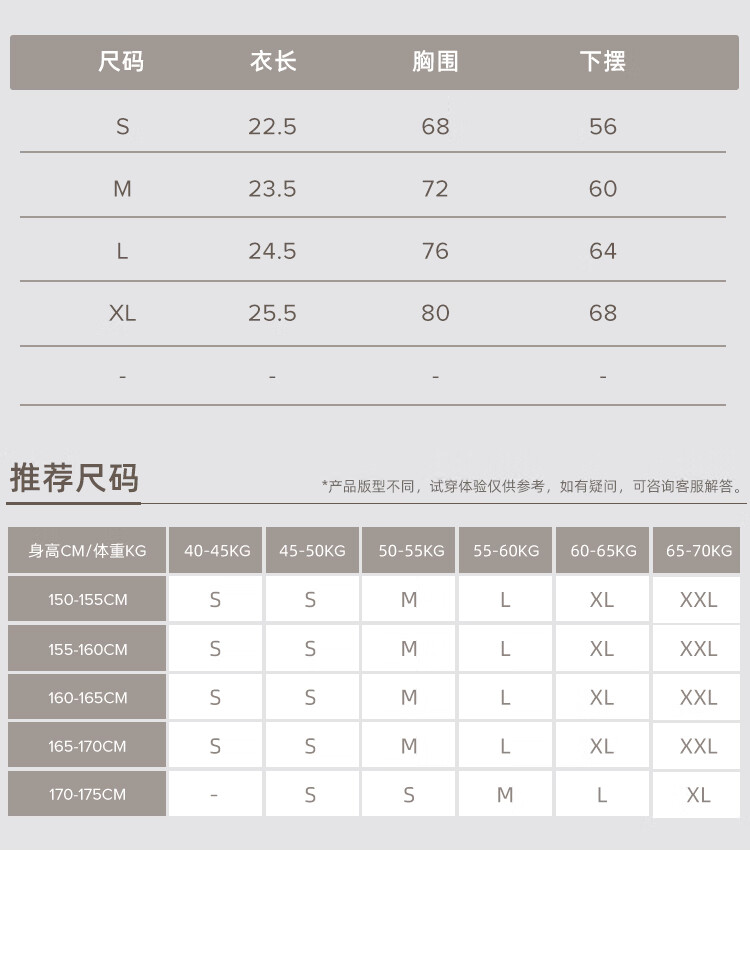 | 尺码 | 衣长 | 胸围 | 下摆 |
|---|---|---|---|
| S | 22.5 | 68 | 56 |
| M | 23.5 | 72 | 60 |
| L | 24.5 | 76 | 64 |
| XL | 25.5 | 80 | 68 |
| - | - | - | - |

推荐尺码

*产品版型不同，试穿体验仅供参考，如有疑问，可咨询客服解答。

| 身高CM/体重KG | 40-45KG | 45-50KG | 50-55KG | 55-60KG | 60-65KG | 65-70KG |
|---|---|---|---|---|---|---|
| 150-155CM | S | S | M | L | XL | XXL |
| 155-160CM | S | S | M | L | XL | XXL |
| 160-165CM | S | S | M | L | XL | XXL |
| 165-170CM | S | S | M | L | XL | XXL |
| 170-175CM | - | S | S | M | L | XL |